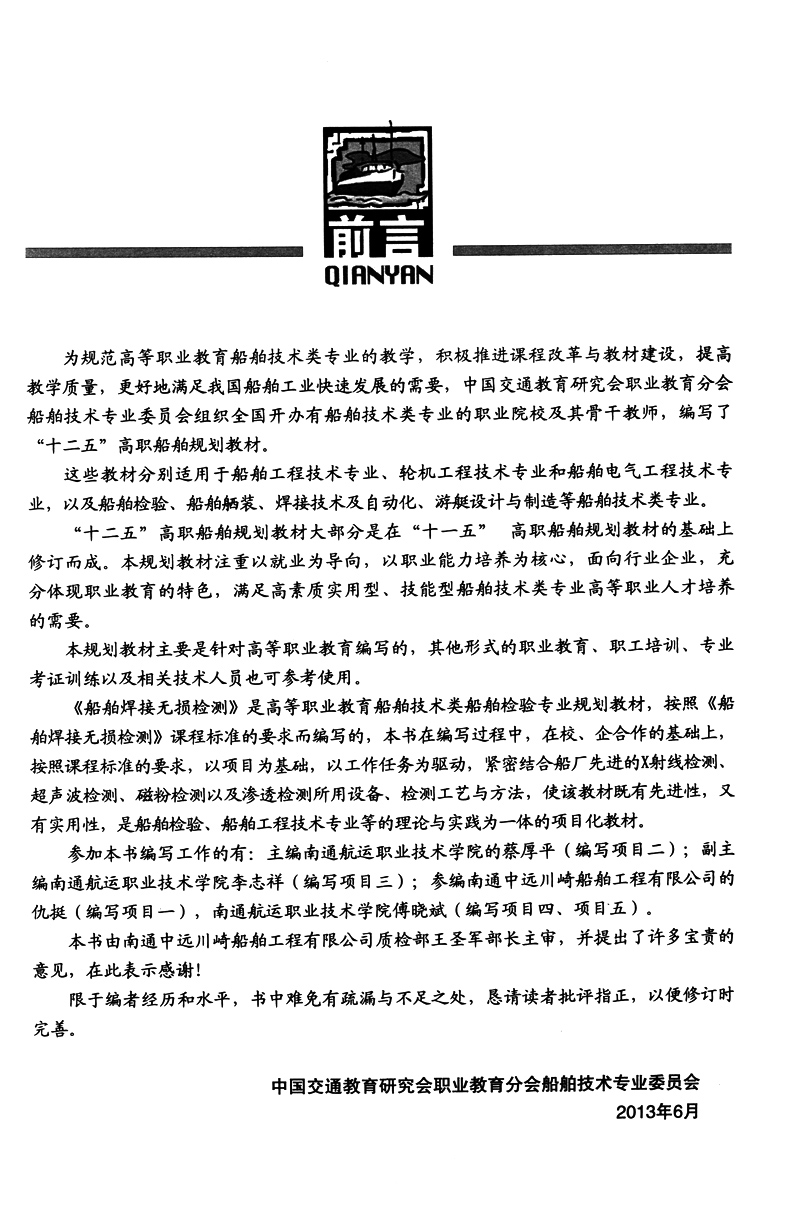 前言
QIANYAN

为规范高等职业教育船舶技术类专业的教学，积极推进课程改革与教材建设，提高教学质量，更好地满足我国船舶工业快速发展的需要，中国交通教育研究会职业教育分会船舶技术专业委员会组织全国开办有船舶技术类专业的职业院校及其骨干教师，编写了“十二五”高职船舶规划教材。

这些教材分别适用于船舶工程技术专业、轮机工程技术专业和船舶电气工程技术专业，以及船舶检验、船舶舾装、焊接技术及自动化、游艇设计与制造等船舶技术类专业。

“十二五”高职船舶规划教材大部分是在“十一五” 高职船舶规划教材的基础上修订而成。本规划教材注重以就业为导向，以职业能力培养为核心，面向行业企业，充分体现职业教育的特色，满足高素质实用型、技能型船舶技术类专业高等职业人才培养的需要。

本规划教材主要是针对高等职业教育编写的，其他形式的职业教育、职工培训、专业考证训练以及相关技术人员也可参考使用。

《船舶焊接无损检测》是高等职业教育船舶技术类船舶检验专业规划教材，按照《船舶焊接无损检测》课程标准的要求而编写的，本书在编写过程中，在校、企合作的基础上，按照课程标准的要求，以项目为基础，以工作任务为驱动，紧密结合船厂先进的X射线检测、超声波检测、磁粉检测以及渗透检测所用设备、检测工艺与方法，使该教材既有先进性，又有实用性，是船舶检验、船舶工程技术专业等的理论与实践为一体的项目化教材。

参加本书编写工作的有：主编南通航运职业技术学院的蔡厚平（编写项目二）；副主编南通航运职业技术学院李志祥（编写项目三）；参编南通中远川崎船舶工程有限公司的仇挺（编写项目一），南通航运职业技术学院傅晓斌（编写项目四、项目五）。

本书由南通中远川崎船舶工程有限公司质检部王圣军部长主审，并提出了许多宝贵的意见，在此表示感谢！

限于编者经历和水平，书中难免有疏漏与不足之处，恳请读者批评指正，以便修订时完善。

中国交通教育研究会职业教育分会船舶技术专业委员会
2013年6月